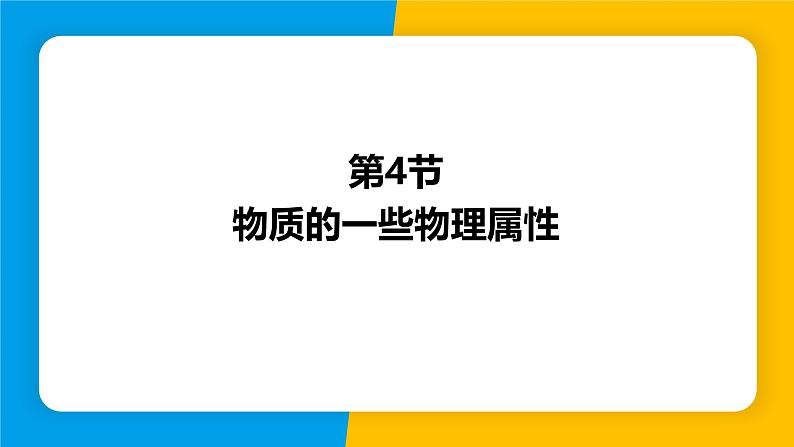 第4节
物质的一些物理属性